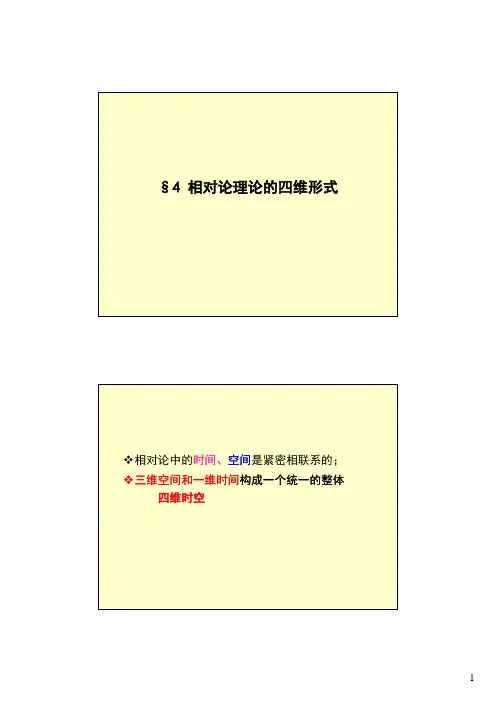 §4 相对论理论的四维形式

❖相对论中的时间、空间是紧密相联系的；

❖三维空间和一维时间构成一个统一的整体

四维时空

1